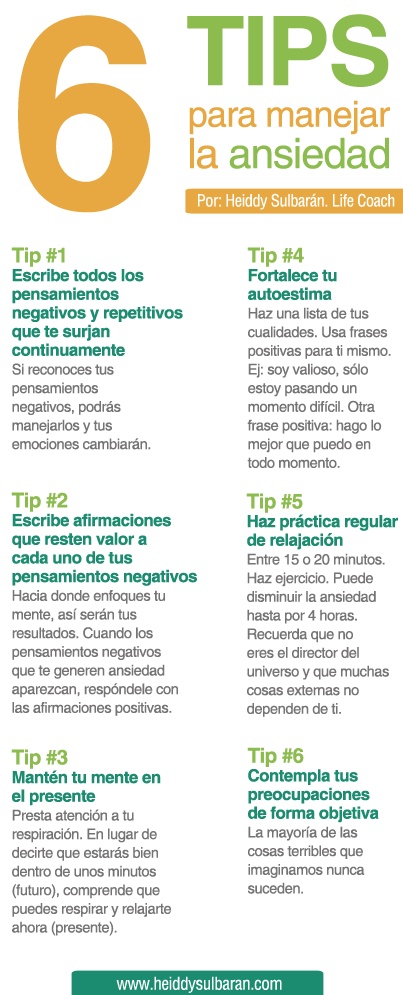 6 TIPS
para manejar la ansiedad

Por: Heiddy Sulbarán. Life Coach

Tip #1
Escribe todos los pensamientos negativos y repetitivos que te surjan continuamente
Si reconoces tus pensamientos negativos, podrás manejarlos y tus emociones cambiarán.

Tip #2
Escribe afirmaciones que resten valor a cada uno de tus pensamientos negativos
Hacia donde enfoques tu mente, así serán tus resultados. Cuando los pensamientos negativos que te generen ansiedad aparezcan, respóndele con las afirmaciones positivas.

Tip #3
Mantén tu mente en el presente
Presta atención a tu respiración. En lugar de decirte que estarás bien dentro de unos minutos (futuro), comprende que puedes respirar y relajarte ahora (presente).

Tip #4
Fortalece tu autoestima
Haz una lista de tus cualidades. Usa frases positivas para ti mismo. Ej: soy valioso, sólo estoy pasando un momento difícil. Otra frase positiva: hago lo mejor que puedo en todo momento.

Tip #5
Haz práctica regular de relajación
Entre 15 o 20 minutos. Haz ejercicio. Puede disminuir la ansiedad hasta por 4 horas. Recuerda que no eres el director del universo y que muchas cosas externas no dependen de ti.

Tip #6
Contempla tus preocupaciones de forma objetiva
La mayoría de las cosas terribles que imaginamos nunca suceden.

www.heiddysulbaran.com